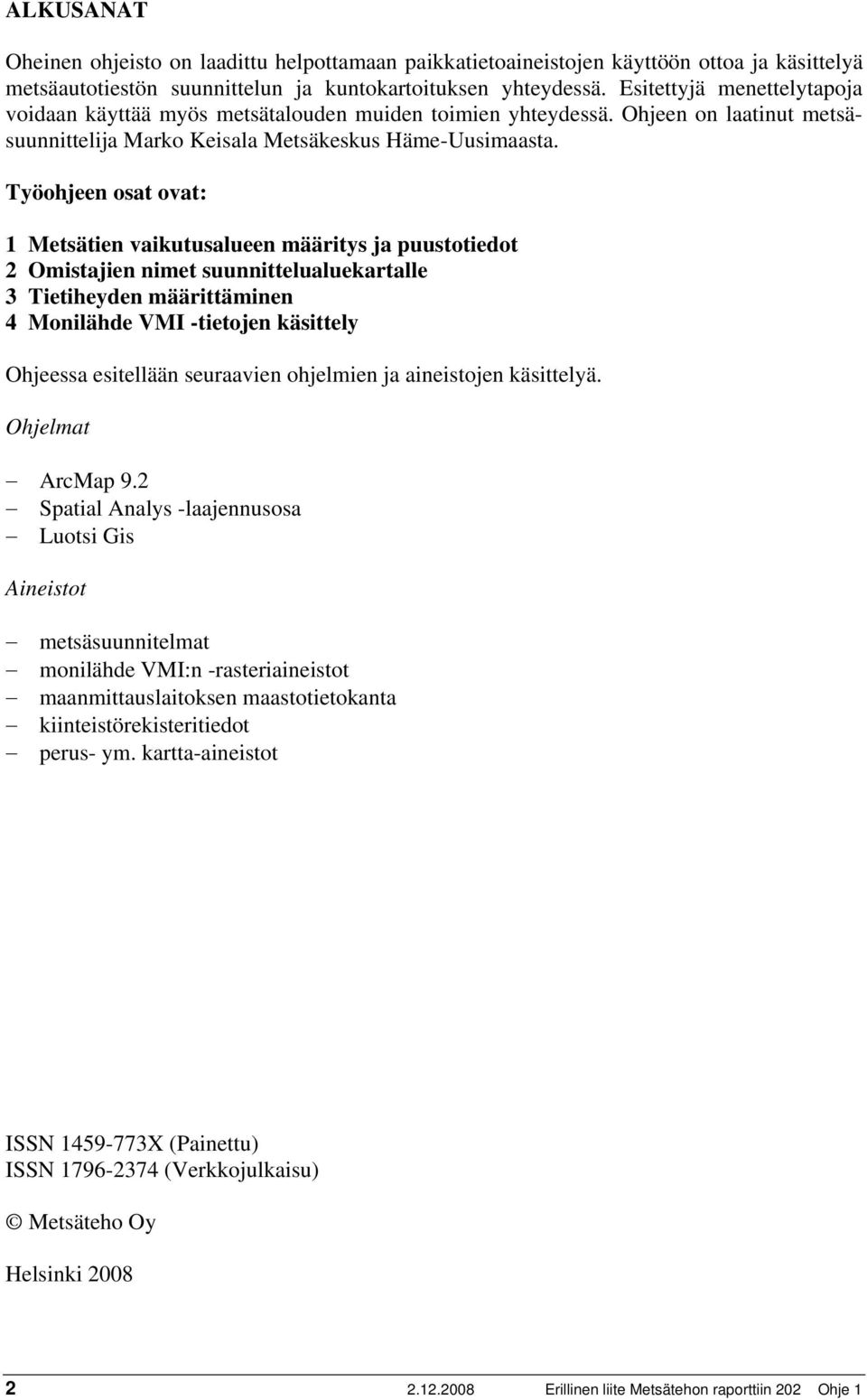 ALKUSANAT

Oheinen ohjeisto on laadittu helpottamaan paikkatietoaineistojen käyttöön ottoa ja käsittelyä metsäautotiestön suunnittelun ja kuntokartoituksen yhteydessä. Esitettyjä menettelytapoja voidaan käyttää myös metsätalouden muiden toimien yhteydessä. Ohjeen on laatinut metsäsuunnittelija Marko Keisala Metsäkeskus Häme-Uusimaasta.

Työohjeen osat ovat:

1 Metsätien vaikutusalueen määritys ja puustotiedot
2 Omistajien nimet suunnittelualuekartalle
3 Tietiheyden määrittäminen
4 Monilähde VMI -tietojen käsittely

Ohjeessa esitellään seuraavien ohjelmien ja aineistojen käsittelyä.

Ohjelmat

– ArcMap 9.2
– Spatial Analys -laajennusosa
– Luotsi Gis

Aineistot

– metsäsuunnitelmat
– monilähde VMI:n -rasteriaineistot
– maanmittauslaitoksen maastotietokanta
– kiinteistörekisteritiedot
– perus- ym. kartta-aineistot

ISSN 1459-773X (Painettu)
ISSN 1796-2374 (Verkkojulkaisu)

© Metsäteho Oy

Helsinki 2008

2 2.12.2008 Erillinen liite Metsätehon raporttiin 202 Ohje 1